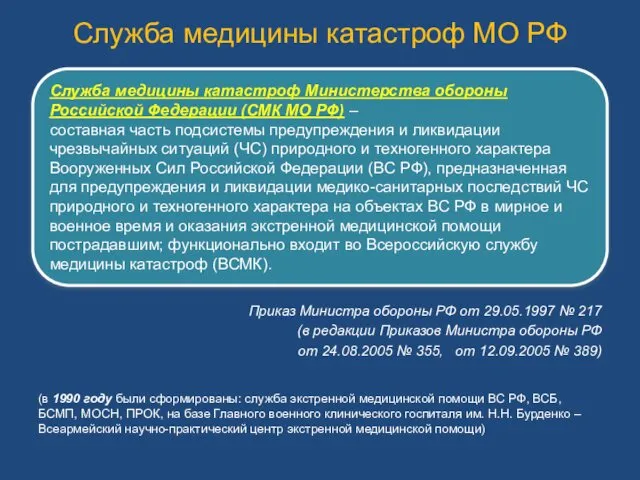 Служба медицины катастроф МО РФ

Служба медицины катастроф Министерства обороны Российской Федерации (СМК МО РФ) – составная часть подсистемы предупреждения и ликвидации чрезвычайных ситуаций (ЧС) природного и техногенного характера Вооруженных Сил Российской Федерации (ВС РФ), предназначенная для предупреждения и ликвидации медико-санитарных последствий ЧС природного и техногенного характера на объектах ВС РФ в мирное и военное время и оказания экстренной медицинской помощи пострадавшим; функционально входит во Всероссийскую службу медицины катастроф (ВСМК).

Приказ Министра обороны РФ от 29.05.1997 № 217
(в редакции Приказов Министра обороны РФ
от 24.08.2005 № 355, от 12.09.2005 № 389)

(в 1990 году были сформированы: служба экстренной медицинской помощи ВС РФ, ВСБ, БСМП, МОСН, ПРОК, на базе Главного военного клинического госпиталя им. Н.Н. Бурденко – Всеармейский научно-практический центр экстренной медицинской помощи)